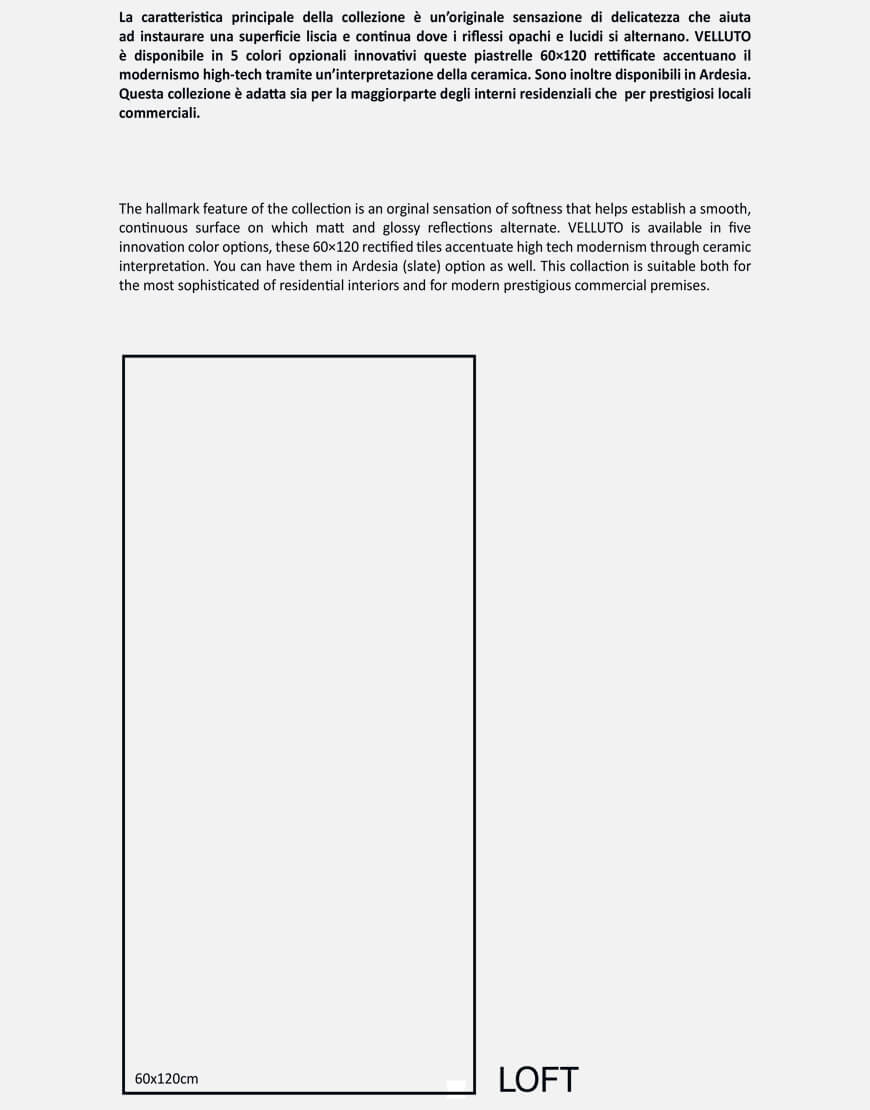 La caratteristica principale della collezione è un'originale sensazione di delicatezza che aiuta ad instaurare una superficie liscia e continua dove i riflessi opachi e lucidi si alternano. VELLUTO è disponibile in 5 colori opzionali innovativi queste piastrelle 60×120 rettificate accentuano il modernismo high-tech tramite un'interpretazione della ceramica. Sono inoltre disponibili in Ardesia. Questa collezione è adatta sia per la maggiorparte degli interni residenziali che per prestigiosi locali commerciali.

The hallmark feature of the collection is an orginal sensation of softness that helps establish a smooth, continuous surface on which matt and glossy reflections alternate. VELLUTO is available in five innovation color options, these 60×120 rectified tiles accentuate high tech modernism through ceramic interpretation. You can have them in Ardesia (slate) option as well. This collaction is suitable both for the most sophisticated of residential interiors and for modern prestigious commercial premises.

60x120cm

LOFT